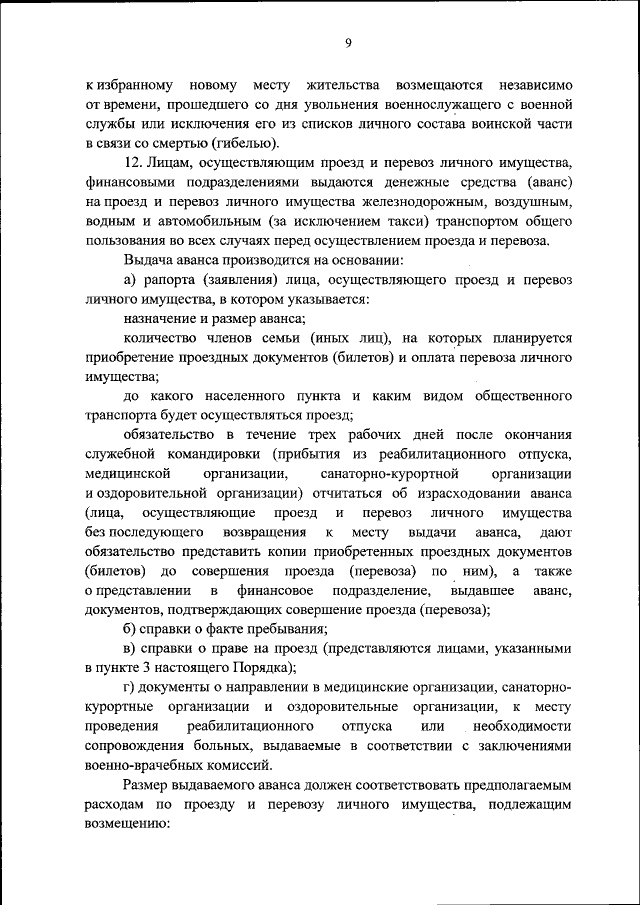 9

к избранному новому месту жительства возмещаются независимо от времени, прошедшего со дня увольнения военнослужащего с военной службы или исключения его из списков личного состава воинской части в связи со смертью (гибелью).

12. Лицам, осуществляющим проезд и перевоз личного имущества, финансовыми подразделениями выдаются денежные средства (аванс) на проезд и перевоз личного имущества железнодорожным, воздушным, водным и автомобильным (за исключением такси) транспортом общего пользования во всех случаях перед осуществлением проезда и перевоза.

Выдача аванса производится на основании:

а) рапорта (заявления) лица, осуществляющего проезд и перевоз личного имущества, в котором указывается:

назначение и размер аванса;

количество членов семьи (иных лиц), на которых планируется приобретение проездных документов (билетов) и оплата перевоза личного имущества;

до какого населенного пункта и каким видом общественного транспорта будет осуществляться проезд;

обязательство в течение трех рабочих дней после окончания служебной командировки (прибытия из реабилитационного отпуска, медицинской организации, санаторно-курортной организации и оздоровительной организации) отчитаться об израсходовании аванса (лица, осуществляющие проезд и перевоз личного имущества без последующего возвращения к месту выдачи аванса, дают обязательство представить копии приобретенных проездных документов (билетов) до совершения проезда (перевоза) по ним), а также о представлении в финансовое подразделение, выдавшее аванс, документов, подтверждающих совершение проезда (перевоза);

б) справки о факте пребывания;

в) справки о праве на проезд (представляются лицами, указанными в пункте 3 настоящего Порядка);

г) документы о направлении в медицинские организации, санаторно-курортные организации и оздоровительные организации, к месту проведения реабилитационного отпуска или необходимости сопровождения больных, выдаваемые в соответствии с заключениями военно-врачебных комиссий.

Размер выдаваемого аванса должен соответствовать предполагаемым расходам по проезду и перевозу личного имущества, подлежащим возмещению: